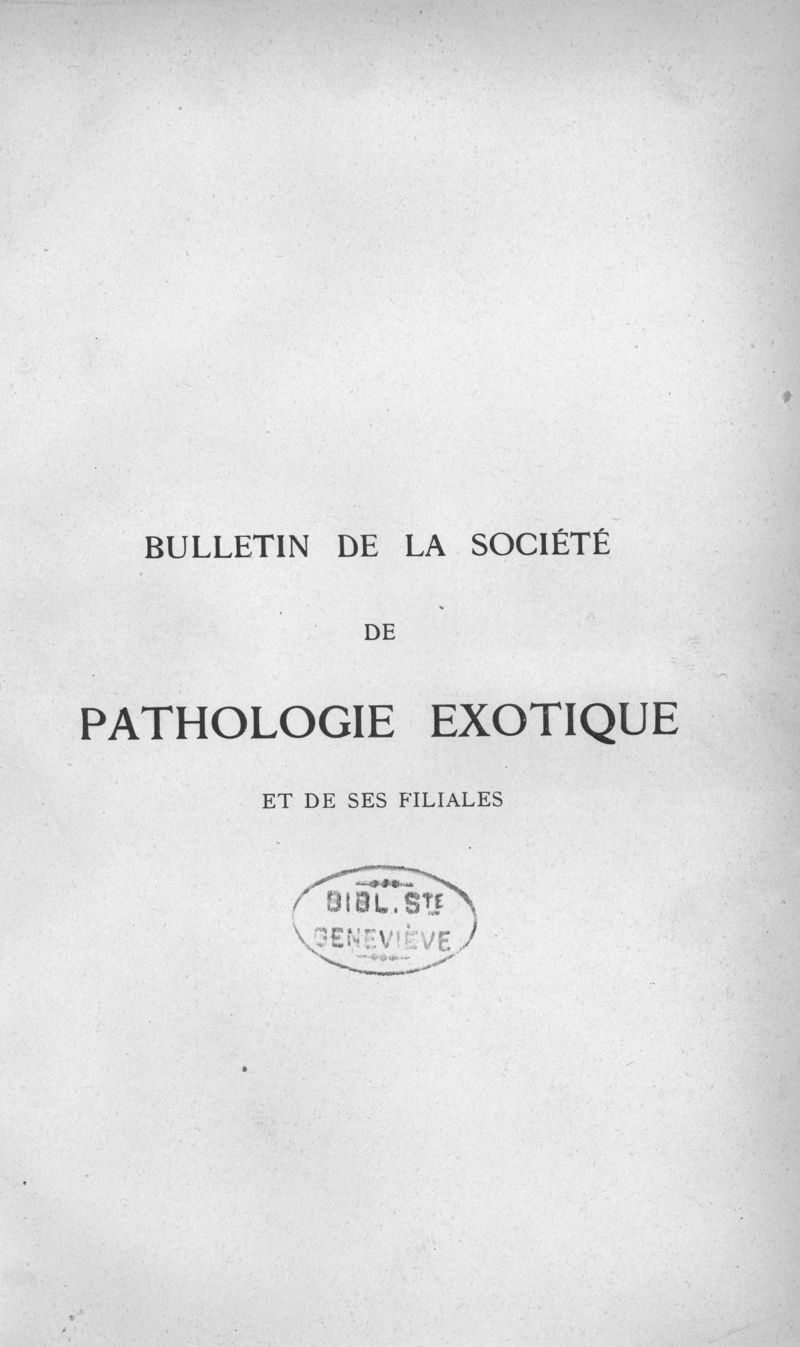 BULLETIN DE LA SOCIÉTÉ

DE

PATHOLOGIE EXOTIQUE

ET DE SES FILIALES

BIBL. STE
GENEVIÈVE